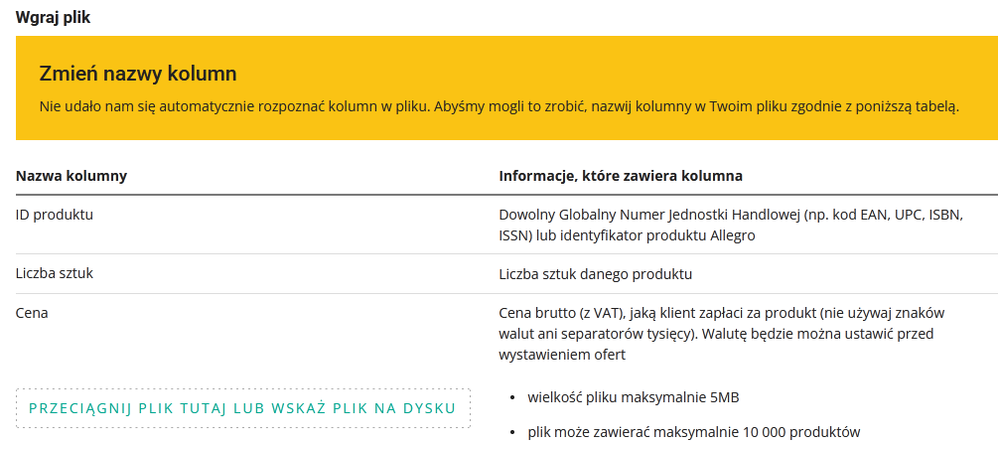 Wgraj plik

Zmień nazwy kolumn

Nie udało nam się automatycznie rozpoznać kolumn w pliku. Abyśmy mogli to zrobić, nazwij kolumny w Twoim pliku zgodnie z poniższą tabelą.

| Nazwa kolumny | Informacje, które zawiera kolumna |
|---|---|
| ID produktu | Dowolny Globalny Numer Jednostki Handlowej (np. kod EAN, UPC, ISBN, ISSN) lub identyfikator produktu Allegro |
| Liczba sztuk | Liczba sztuk danego produktu |
| Cena | Cena brutto (z VAT), jaką klient zapłaci za produkt (nie używaj znaków walut ani separatorów tysięcy). Walutę będzie można ustawić przed wystawieniem ofert |

PRZECIĄGNIJ PLIK TUTAJ LUB WSKAŻ PLIK NA DYSKU

• wielkość pliku maksymalnie 5MB

• plik może zawierać maksymalnie 10 000 produktów